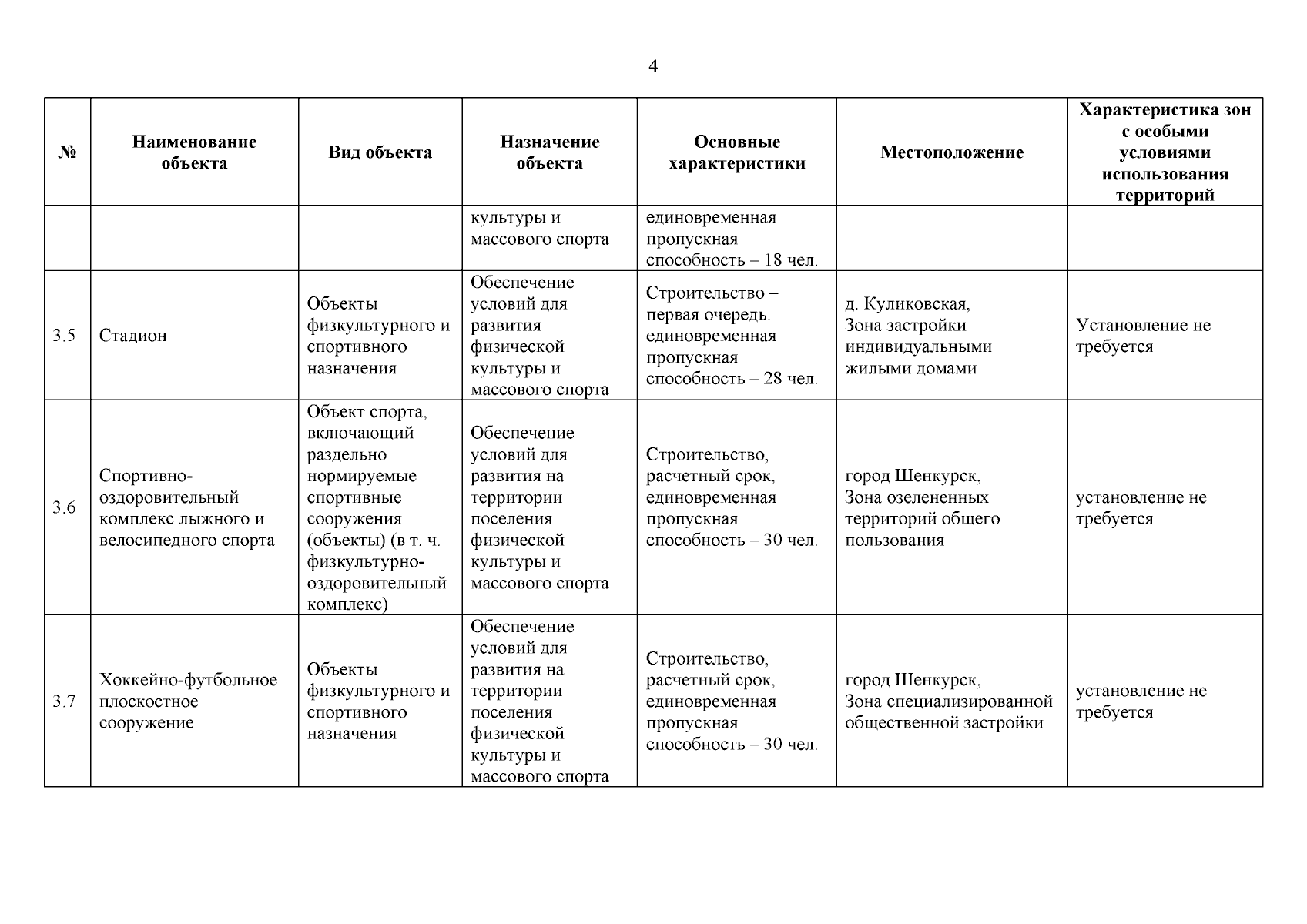 4

| № | Наименование объекта | Вид объекта | Назначение объекта | Основные характеристики | Местоположение | Характеристика зон с особыми условиями использования территорий |
|---|---|---|---|---|---|---|
| | | | культуры и массового спорта | единовременная пропускная способность – 18 чел. | | |
| 3.5 | Стадион | Объекты физкультурного и спортивного назначения | Обеспечение условий для развития физической культуры и массового спорта | Строительство – первая очередь. единовременная пропускная способность – 28 чел. | д. Куликовская, Зона застройки индивидуальными жилыми домами | Установление не требуется |
| 3.6 | Спортивно-оздоровительный комплекс лыжного и велосипедного спорта | Объект спорта, включающий раздельно нормируемые спортивные сооружения (объекты) (в т. ч. физкультурно-оздоровительный комплекс) | Обеспечение условий для развития на территории поселения физической культуры и массового спорта | Строительство, расчетный срок, единовременная пропускная способность – 30 чел. | город Шенкурск, Зона озелененных территорий общего пользования | установление не требуется |
| 3.7 | Хоккейно-футбольное плоскостное сооружение | Объекты физкультурного и спортивного назначения | Обеспечение условий для развития на территории поселения физической культуры и массового спорта | Строительство, расчетный срок, единовременная пропускная способность – 30 чел. | город Шенкурск, Зона специализированной общественной застройки | установление не требуется |